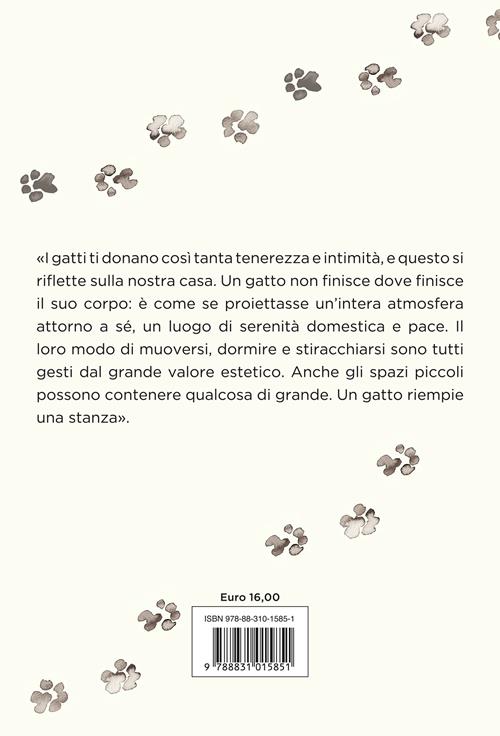 «I gatti ti donano così tanta tenerezza e intimità, e questo si riflette sulla nostra casa. Un gatto non finisce dove finisce il suo corpo: è come se proiettasse un'intera atmosfera attorno a sé, un luogo di serenità domestica e pace. Il loro modo di muoversi, dormire e stiracchiarsi sono tutti gesti dal grande valore estetico. Anche gli spazi piccoli possono contenere qualcosa di grande. Un gatto riempie una stanza».

Euro 16,00

ISBN 978-88-310-1585-1

9 788831 015851